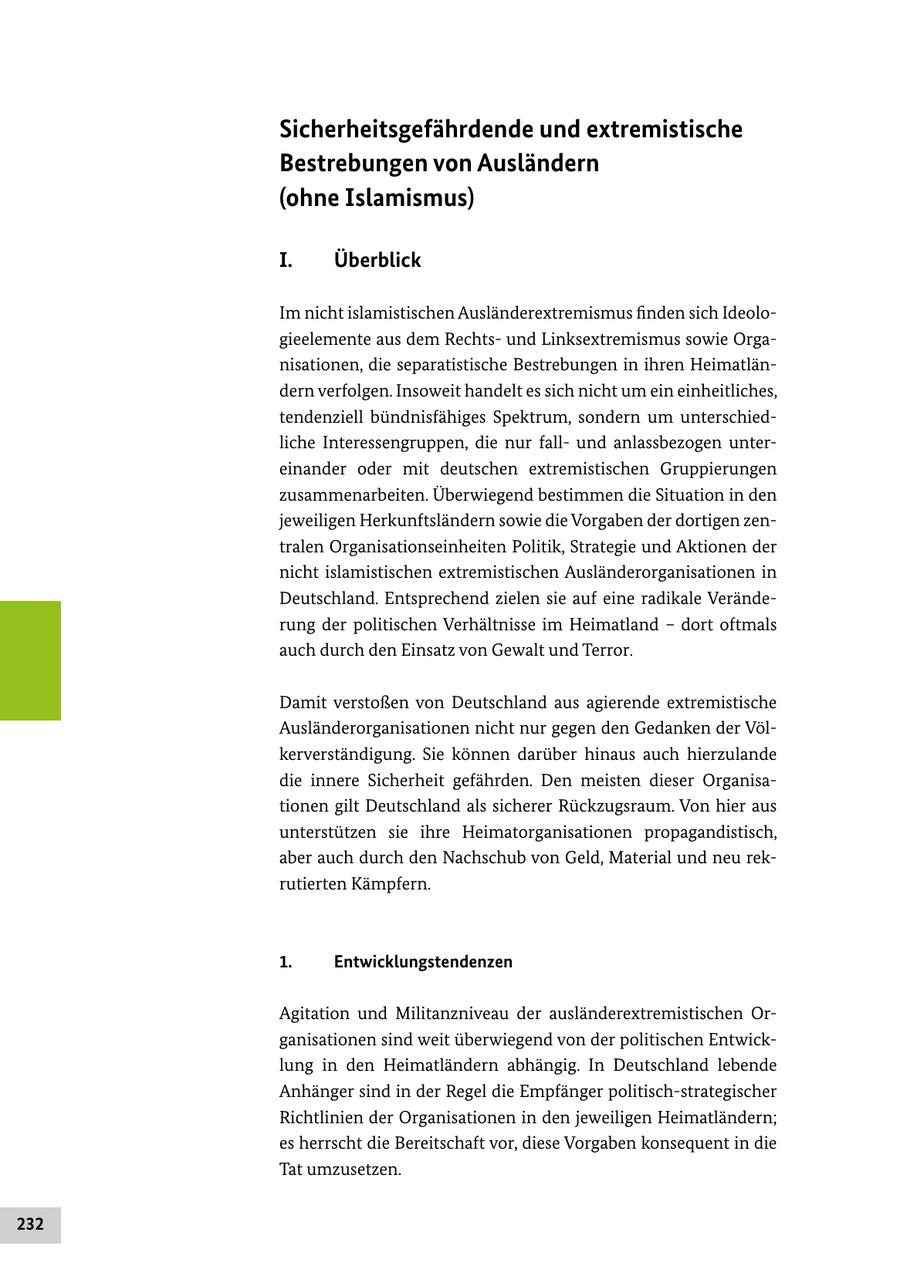 Sicherheitsgefährdende und extremistische Bestrebungen von Ausländern
(ohne Islamismus)

I. Überblick

Im nicht islamistischen Ausländerextremismus finden sich Ideologieelemente aus dem Rechts- und Linksextremismus sowie Organisationen, die separatistische Bestrebungen in ihren Heimatländern verfolgen. Insoweit handelt es sich nicht um ein einheitliches, tendenziell bündnisfähiges Spektrum, sondern um unterschiedliche Interessengruppen, die nur fall- und anlassbezogen untereinander oder mit deutschen extremistischen Gruppierungen zusammenarbeiten. Überwiegend bestimmen die Situation in den jeweiligen Herkunftsländern sowie die Vorgaben der dortigen zentralen Organisationseinheiten Politik, Strategie und Aktionen der nicht islamistischen extremistischen Ausländerorganisationen in Deutschland. Entsprechend zielen sie auf eine radikale Veränderung der politischen Verhältnisse im Heimatland – dort oftmals auch durch den Einsatz von Gewalt und Terror.

Damit verstoßen von Deutschland aus agierende extremistische Ausländerorganisationen nicht nur gegen den Gedanken der Völkerverständigung. Sie können darüber hinaus auch hierzulande die innere Sicherheit gefährden. Den meisten dieser Organisationen gilt Deutschland als sicherer Rückzugsraum. Von hier aus unterstützen sie ihre Heimatorganisationen propagandistisch, aber auch durch den Nachschub von Geld, Material und neu rekrutierten Kämpfern.

1. Entwicklungstendenzen

Agitation und Militanzniveau der ausländerextremistischen Organisationen sind weit überwiegend von der politischen Entwicklung in den Heimatländern abhängig. In Deutschland lebende Anhänger sind in der Regel die Empfänger politisch-strategischer Richtlinien der Organisationen in den jeweiligen Heimatländern; es herrscht die Bereitschaft vor, diese Vorgaben konsequent in die Tat umzusetzen.

232